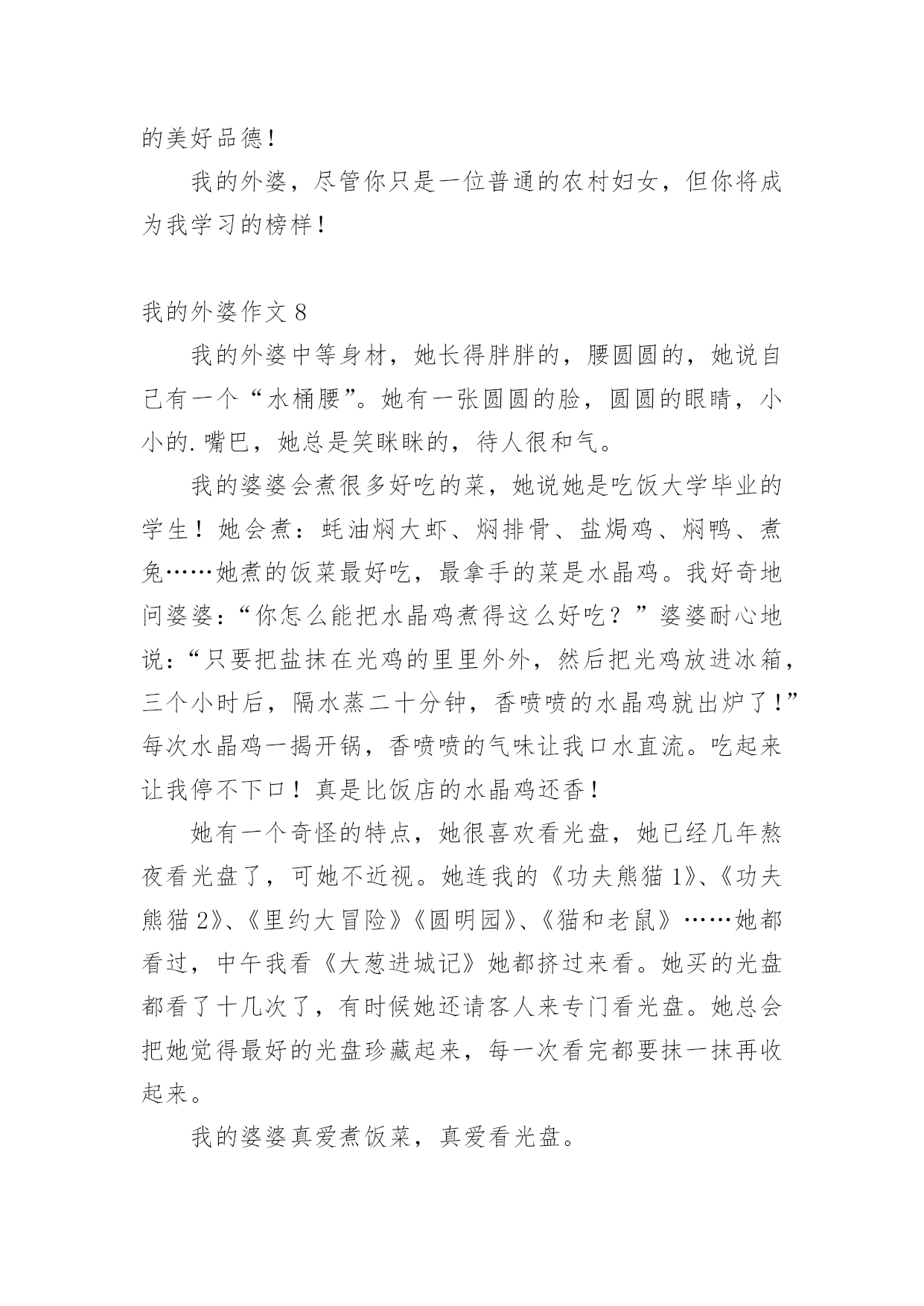 的美好品德！

我的外婆，尽管你只是一位普通的农村妇女，但你将成为我学习的榜样！

我的外婆作文 8

我的外婆中等身材，她长得胖胖的，腰圆圆的，她说自己有一个“水桶腰”。她有一张圆圆的脸，圆圆的眼睛，小小的.嘴巴，她总是笑眯眯的，待人很和气。

我的婆婆会煮很多好吃的菜，她说她是吃饭大学毕业的学生！她会煮：蚝油焖大虾、焖排骨、盐焗鸡、焖鸭、煮兔……她煮的饭菜最好吃，最拿手的菜是水晶鸡。我好奇地问婆婆：“你怎么能把水晶鸡煮得这么好吃？”婆婆耐心地说：“只要把盐抹在光鸡的里里外外，然后把光鸡放进冰箱，三个小时后，隔水蒸二十分钟，香喷喷的水晶鸡就出炉了！”每次水晶鸡一揭开锅，香喷喷的气味让我口水直流。吃起来让我停不下口！真是比饭店的水晶鸡还香！

她有一个奇怪的特点，她很喜欢看光盘，她已经几年熬夜看光盘了，可她不近视。她连我的《功夫熊猫 1》、《功夫熊猫 2》、《里约大冒险》《圆明园》、《猫和老鼠》……她都看过，中午我看《大葱进城记》她都挤过来看。她买的光盘都看了十几次了，有时候她还请客人来专门看光盘。她总会把她觉得最好的光盘珍藏起来，每一次看完都要抹一抹再收起来。

我的婆婆真爱煮饭菜，真爱看光盘。